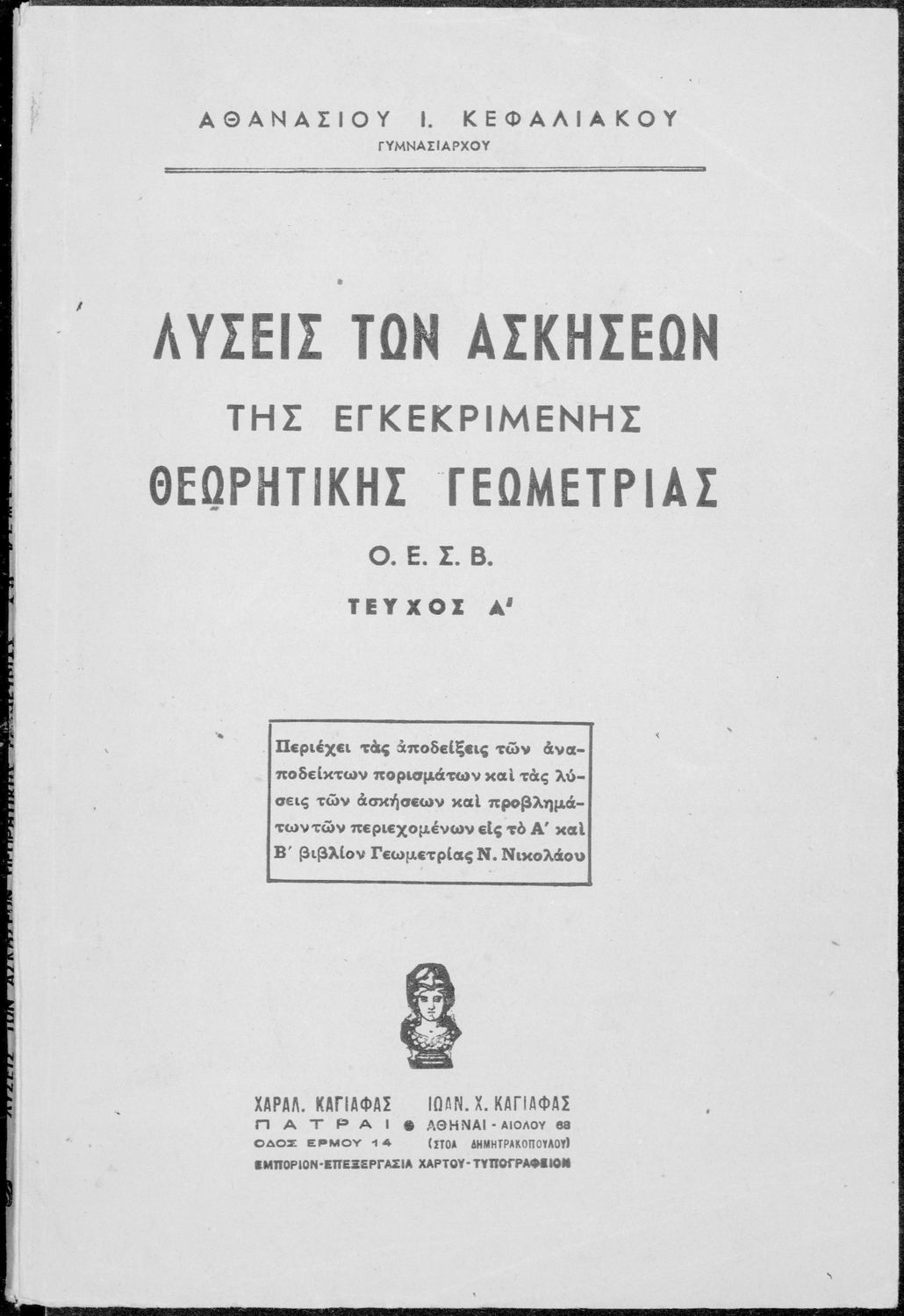 ΑΘΑΝΑΣΙΟΥ Ι. ΚΕΦΑΛΙΑΚΟΥ
ΓΥΜΝΑΣΙΑΡΧΟΥ

ΛΥΣΕΙΣ ΤΩΝ ΑΣΚΗΣΕΩΝ
ΤΗΣ ΕΓΚΕΚΡΙΜΕΝΗΣ
ΘΕΩΡΗΤΙΚΗΣ ΓΕΩΜΕΤΡΙΑΣ
Ο. Ε. Σ. Β.
ΤΕΥΧΟΣ Α'

Περιέχει τὰς ἀποδείξεις τῶν ἀναποδείκτων πορισμάτων καὶ τὰς λύσεις τῶν ἀσκήσεων καὶ προβλημάτων τῶν περιεχομένων εἰς τὸ Α' καὶ Β' βιβλίον Γεωμετρίας Ν. Νικολάου

ΧΑΡΑΛ. ΚΑΓΙΑΦΑΣ
ΠΑΤΡΑΙ
ΟΔΟΣ ΕΡΜΟΥ 14

ΙΩΑΝ. Χ. ΚΑΓΙΑΦΑΣ
ΑΘΗΝΑΙ - ΑΙΟΛΟΥ 68
(ΣΤΟΑ ΔΗΜΗΤΡΑΚΟΠΟΥΛΟΥ)

ΕΜΠΟΡΙΟΝ-ΕΠΕΞΕΡΓΑΣΙΑ ΧΑΡΤΟΥ-ΤΥΠΟΓΡΑΦΕΙΟΝ